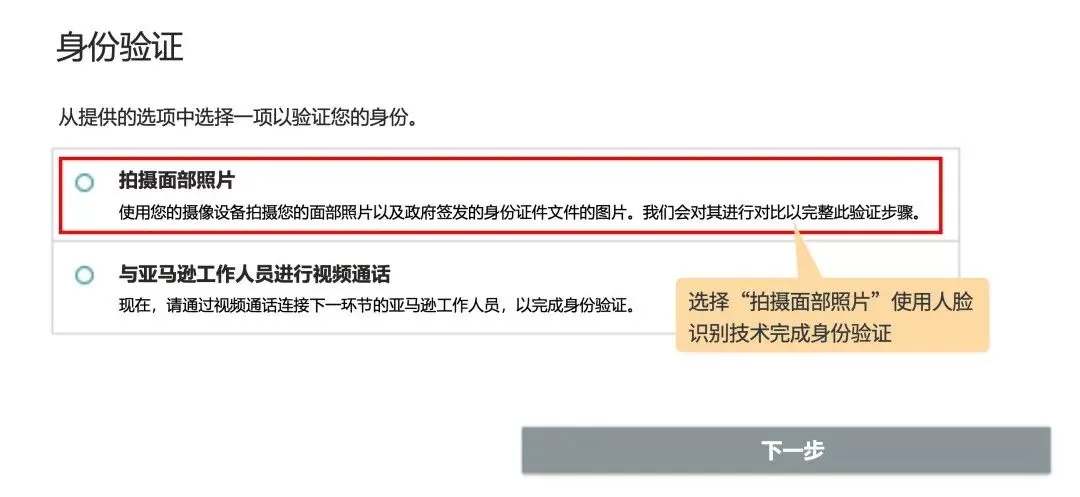 身份验证

从提供的选项中选择一项以验证您的身份。

拍摄面部照片
使用您的摄像设备拍摄您的面部照片以及政府签发的身份证件文件的图片。我们会对其进行对比以完整此验证步骤。

与亚马逊工作人员进行视频通话
现在，请通过视频通话连接下一环节的亚马逊工作人员，以完成身份验证。

选择“拍摄面部照片”使用人脸识别技术完成身份验证

下一步